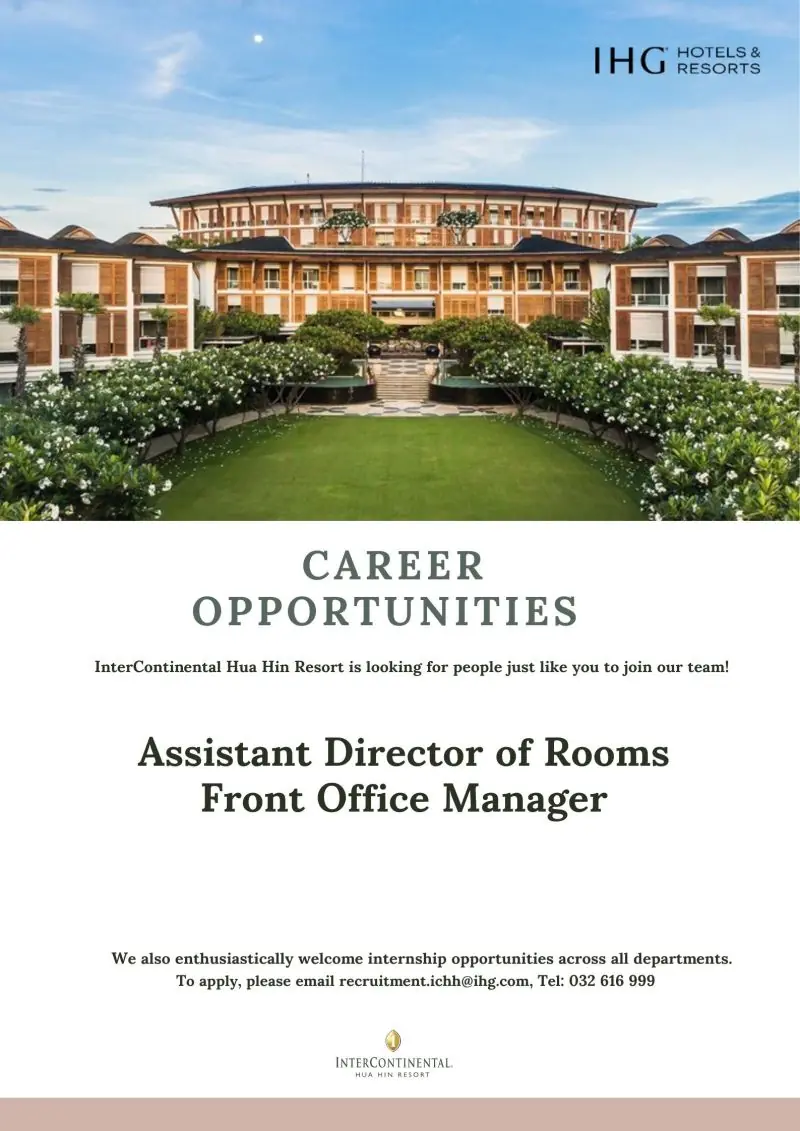 IHG HOTELS & RESORTS

CAREER OPPORTUNITIES

InterContinental Hua Hin Resort is looking for people just like you to join our team!

Assistant Director of Rooms
Front Office Manager

We also enthusiastically welcome internship opportunities across all departments.
To apply, please email recruitment.ichh@ihg.com, Tel: 032 616 999

INTERCONTINENTAL.
HUA HIN RESORT